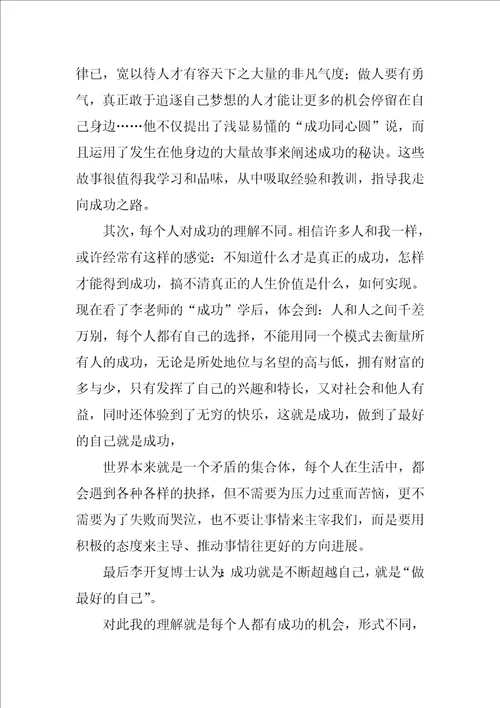 律己，宽以待人才有容天下之大量的非凡气度；做人要有勇气，真正敢于追逐自己梦想的人才能让更多的机会停留在自己身边……他不仅提出了浅显易懂的“成功同心圆”说，而且运用了发生在他身边的大量故事来阐述成功的秘诀。这些故事很值得我学习和品味，从中吸取经验和教训，指导我走向成功之路。

其次，每个人对成功的理解不同。相信许多人和我一样，或许经常有这样的感觉：不知道什么才是真正的成功，怎样才能得到成功，搞不清真正的人生价值是什么，如何实现。现在看了李老师的“成功”学后，体会到：人和人之间千差万别，每个人都有自己的选择，不能用同一个模式去衡量所有人的成功，无论是所处地位与名望的高与低，拥有财富的多与少，只有发挥了自己的兴趣和特长，又对社会和他人有益，同时还体验到了无穷的快乐，这就是成功，做到了最好的自己就是成功，

世界本来就是一个矛盾的集合体，每个人在生活中，都会遇到各种各样的抉择，但不需要为压力过重而苦恼，更不需要为了失败而哭泣，也不要让事情来主宰我们，而是要用积极的态度来主导、推动事情往更好的方向进展。

最后李开复博士认为：成功就是不断超越自己，就是“做最好的自己”。

对此我的理解就是每个人都有成功的机会，形式不同，